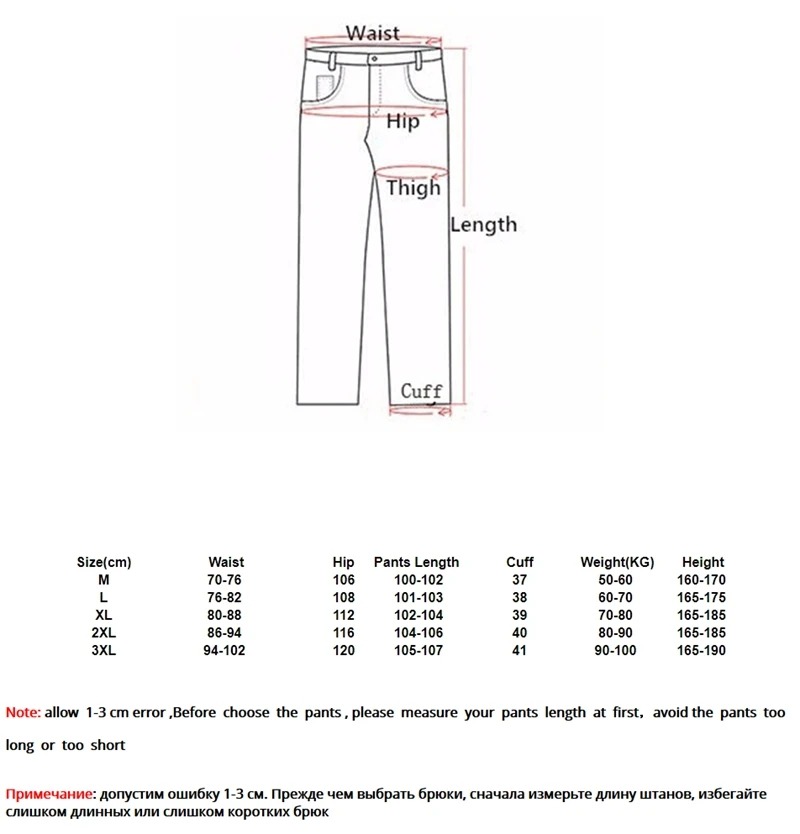 Waist
Hip
Thigh
Length
Cuff

| Size(cm) | Waist | Hip | Pants Length | Cuff | Weight(KG) | Height |
|---|---|---|---|---|---|---|
| M | 70-76 | 106 | 100-102 | 37 | 50-60 | 160-170 |
| L | 76-82 | 108 | 101-103 | 38 | 60-70 | 165-175 |
| XL | 80-88 | 112 | 102-104 | 39 | 70-80 | 165-185 |
| 2XL | 86-94 | 116 | 104-106 | 40 | 80-90 | 165-185 |
| 3XL | 94-102 | 120 | 105-107 | 41 | 90-100 | 165-190 |

Note: allow 1-3 cm error ,Before choose the pants , please measure your pants length at first, avoid the pants too long or too short

Примечание: допустим ошибку 1-3 см. Прежде чем выбрать брюки, сначала измерьте длину штанов, избегайте слишком длинных или слишком коротких брюк